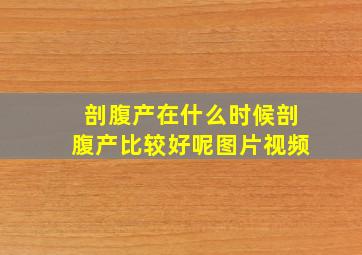 剖腹产在什么时候剖腹产比较好呢图片视频